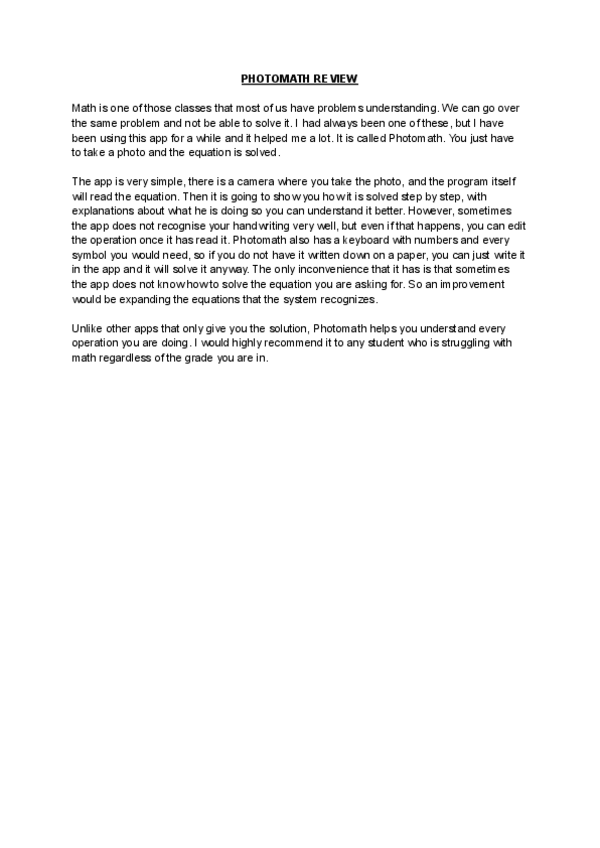 PHOTOMATH REVIEW

Math is one of those classes that most of us have problems understanding. We can go over the same problem and not be able to solve it. I had always been one of these, but I have been using this app for a while and it helped me a lot. It is called Photomath. You just have to take a photo and the equation is solved.

The app is very simple, there is a camera where you take the photo, and the program itself will read the equation. Then it is going to show you how it is solved step by step, with explanations about what he is doing so you can understand it better. However, sometimes the app does not recognise your handwriting very well, but even if that happens, you can edit the operation once it has read it. Photomath also has a keyboard with numbers and every symbol you would need, so if you do not have it written down on a paper, you can just write it in the app and it will solve it anyway. The only inconvenience that it has is that sometimes the app does not know how to solve the equation you are asking for. So an improvement would be expanding the equations that the system recognizes.

Unlike other apps that only give you the solution, Photomath helps you understand every operation you are doing. I would highly recommend it to any student who is struggling with math regardless of the grade you are in.